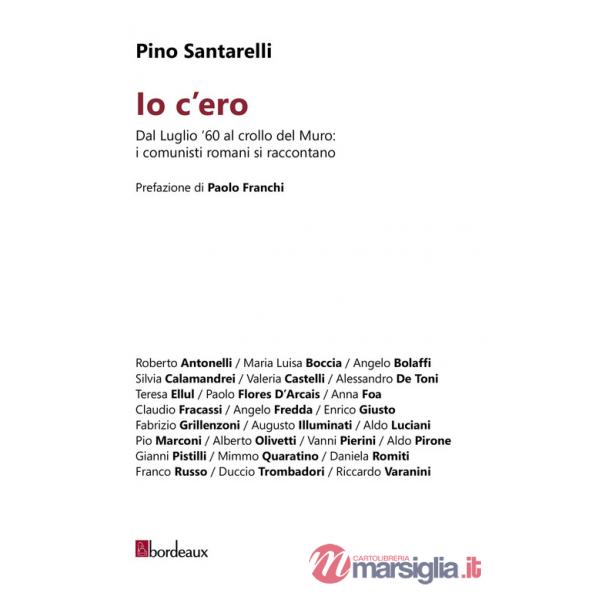 Pino Santarelli

Io c'ero

Dal Luglio '60 al crollo del Muro: i comunisti romani si raccontano

Prefazione di Paolo Franchi

Roberto Antonelli / Maria Luisa Boccia / Angelo Bolaffi
Silvia Calamandrei / Valeria Castelli / Alessandro De Toni
Teresa Ellul / Paolo Flores D'Arcais / Anna Foa
Claudio Fracassi / Angelo Fredda / Enrico Giusto
Fabrizio Grillenzoni / Augusto Illuminati / Aldo Luciani
Pio Marconi / Alberto Olivetti / Vanni Pierini / Aldo Pirone
Gianni Pistilli / Mimmo Quaratino / Daniela Romiti
Franco Russo / Duccio Trombadori / Riccardo Varanini

bordeaux

CARTOLIBRERIA
marsiglia.it